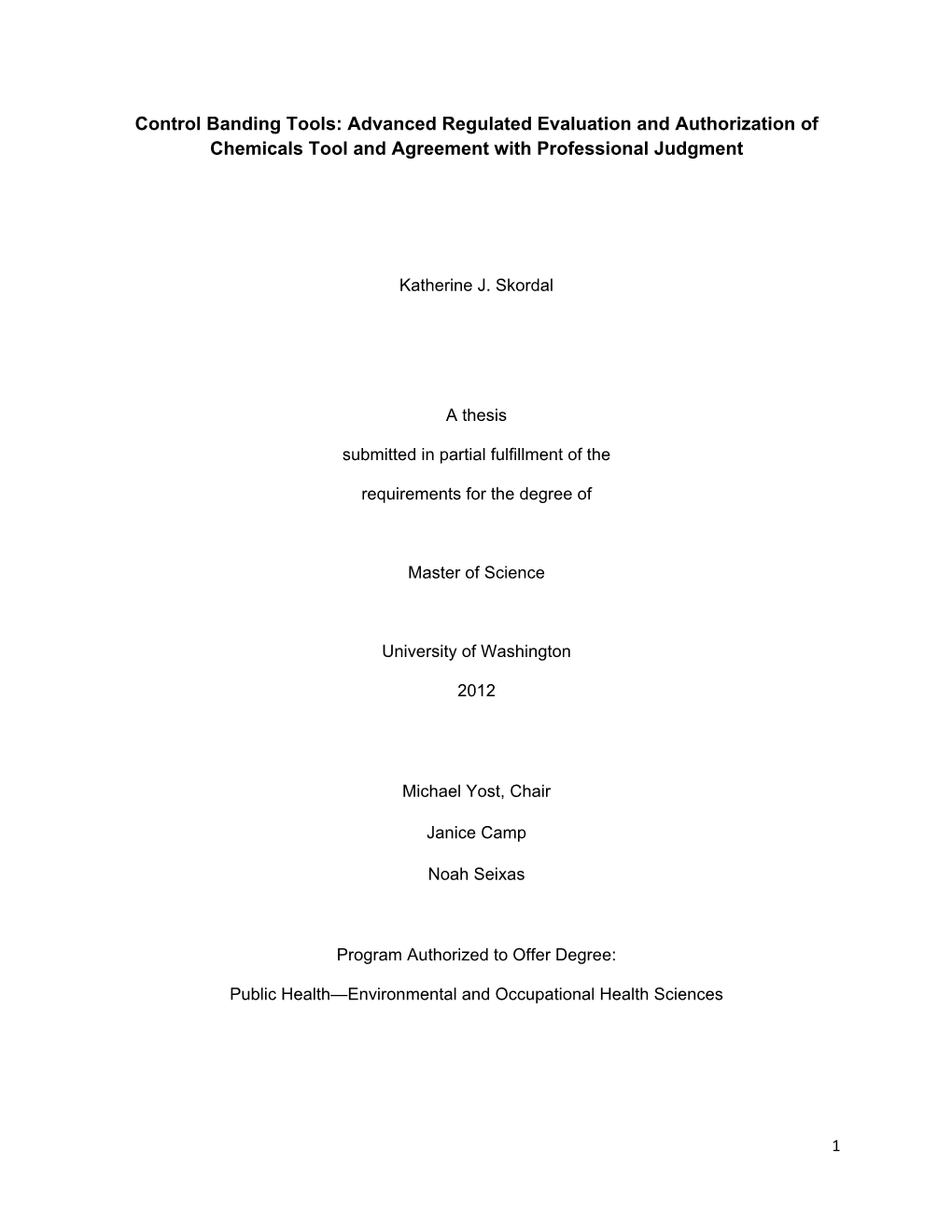 Control Banding Tools: Advanced Regulated Evaluation and Authorization of Chemicals Tool and Agreement with Professional Judgment

Katherine J. Skordal

A thesis

submitted in partial fulfillment of the

requirements for the degree of

Master of Science

University of Washington

2012

Michael Yost, Chair

Janice Camp

Noah Seixas

Program Authorized to Offer Degree:

Public Health—Environmental and Occupational Health Sciences

1